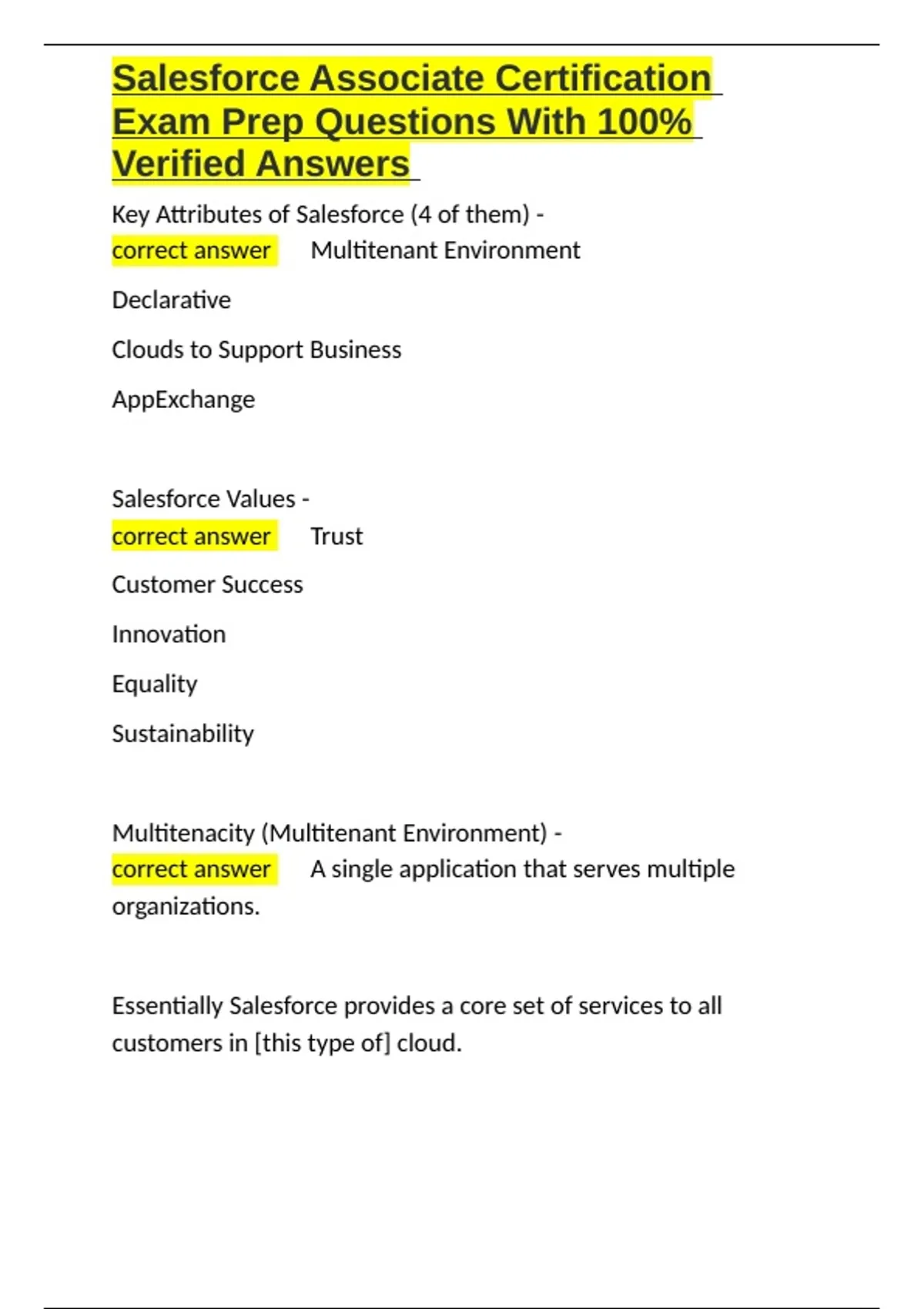 Salesforce Associate Certification Exam Prep Questions With 100% Verified Answers

Key Attributes of Salesforce (4 of them) - correct answer Multitenant Environment

Declarative

Clouds to Support Business

AppExchange

Salesforce Values - correct answer Trust

Customer Success

Innovation

Equality

Sustainability

Multitenacity (Multitenant Environment) - correct answer A single application that serves multiple organizations.

Essentially Salesforce provides a core set of services to all customers in [this type of] cloud.